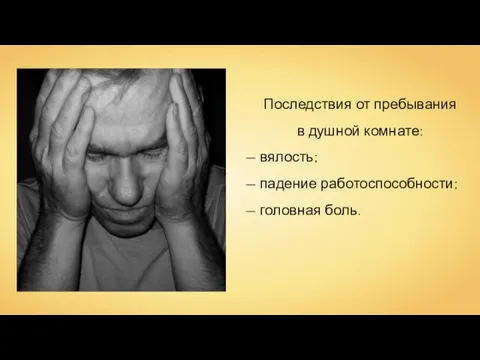 Последствия от пребывания в душной комнате:

– вялость;

– падение работоспособности;

– головная боль.